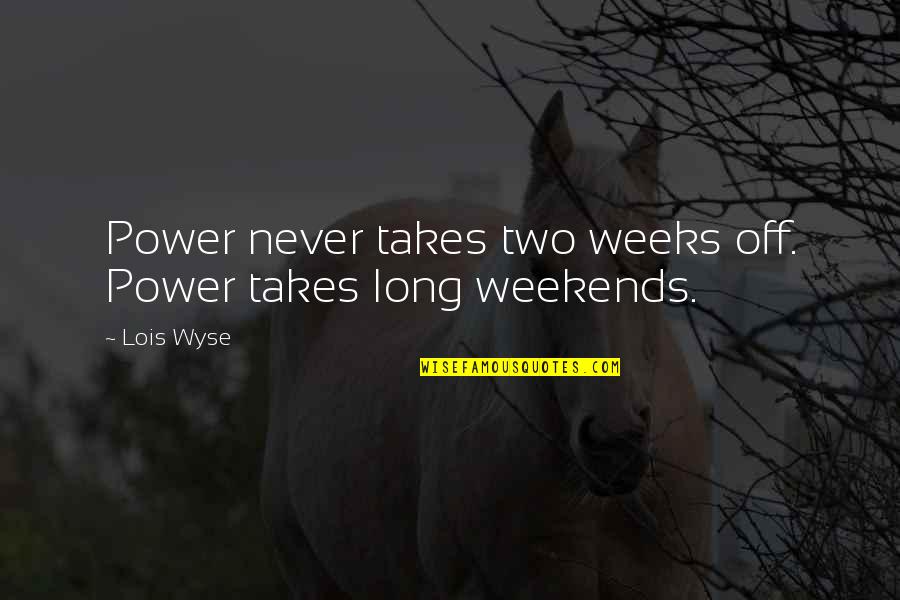 Power never takes two weeks off. Power takes long weekends.

~ Lois Wyse

WISEFAMOUSQUOTES.COM